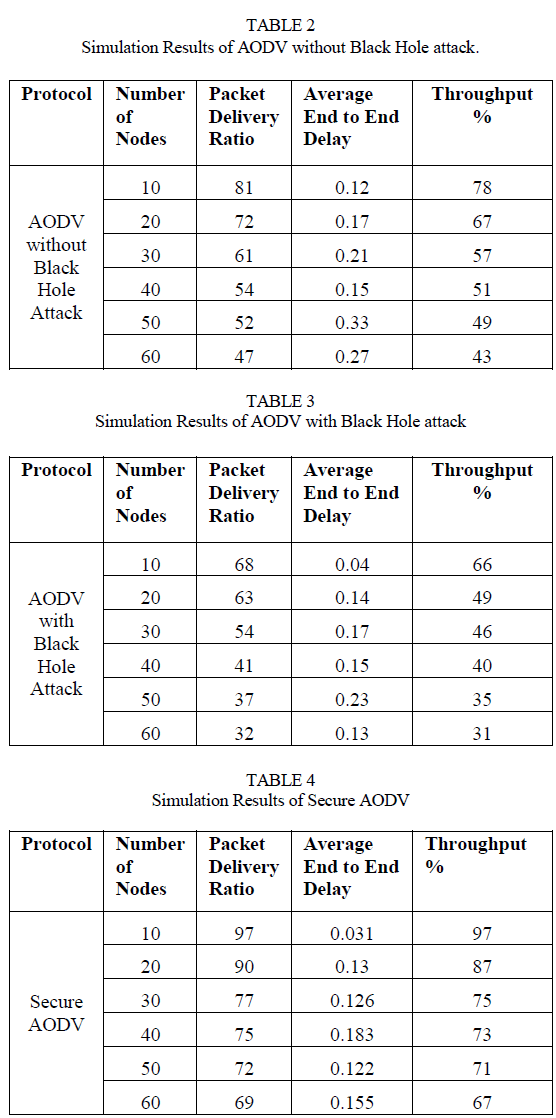 TABLE 2
Simulation Results of AODV without Black Hole attack.

| Protocol | Number of Nodes | Packet Delivery Ratio | Average End to End Delay | Throughput % |
|---|---|---|---|---|
| AODV without Black Hole Attack | 10 | 81 | 0.12 | 78 |
| | 20 | 72 | 0.17 | 67 |
| | 30 | 61 | 0.21 | 57 |
| | 40 | 54 | 0.15 | 51 |
| | 50 | 52 | 0.33 | 49 |
| | 60 | 47 | 0.27 | 43 |

TABLE 3
Simulation Results of AODV with Black Hole attack

| Protocol | Number of Nodes | Packet Delivery Ratio | Average End to End Delay | Throughput % |
|---|---|---|---|---|
| AODV with Black Hole Attack | 10 | 68 | 0.04 | 66 |
| | 20 | 63 | 0.14 | 49 |
| | 30 | 54 | 0.17 | 46 |
| | 40 | 41 | 0.15 | 40 |
| | 50 | 37 | 0.23 | 35 |
| | 60 | 32 | 0.13 | 31 |

TABLE 4
Simulation Results of Secure AODV

| Protocol | Number of Nodes | Packet Delivery Ratio | Average End to End Delay | Throughput % |
|---|---|---|---|---|
| Secure AODV | 10 | 97 | 0.031 | 97 |
| | 20 | 90 | 0.13 | 87 |
| | 30 | 77 | 0.126 | 75 |
| | 40 | 75 | 0.183 | 73 |
| | 50 | 72 | 0.122 | 71 |
| | 60 | 69 | 0.155 | 67 |